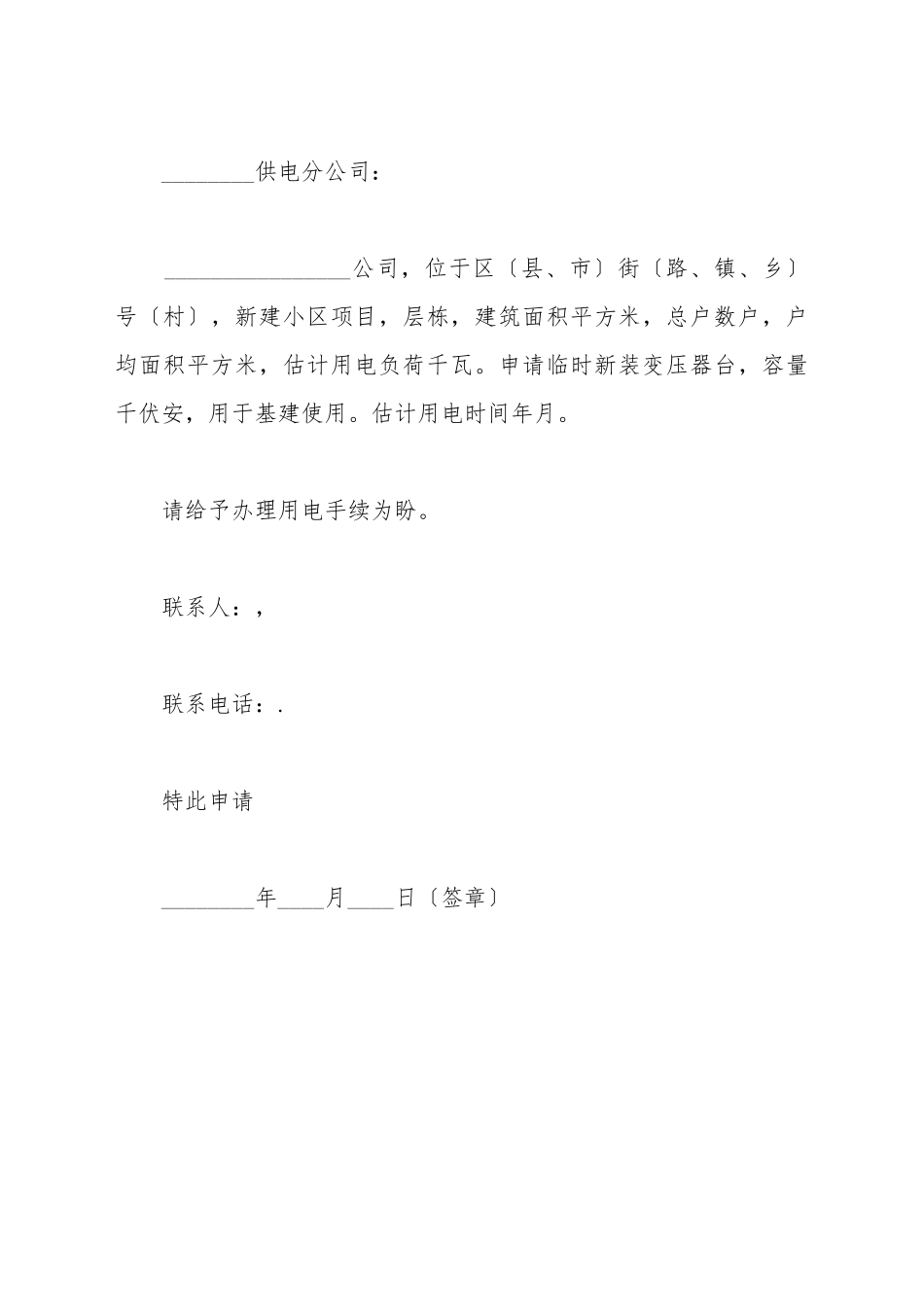 ________供电分公司：

________________公司，位于区〔县、市〕街〔路、镇、乡〕号〔村〕，新建小区项目，层栋，建筑面积平方米，总户数户，户均面积平方米，估计用电负荷千瓦。申请临时新装变压器台，容量千伏安，用于基建使用。估计用电时间年月。

请给予办理用电手续为盼。

联系人：,

联系电话：.

特此申请

________年____月____日〔签章〕